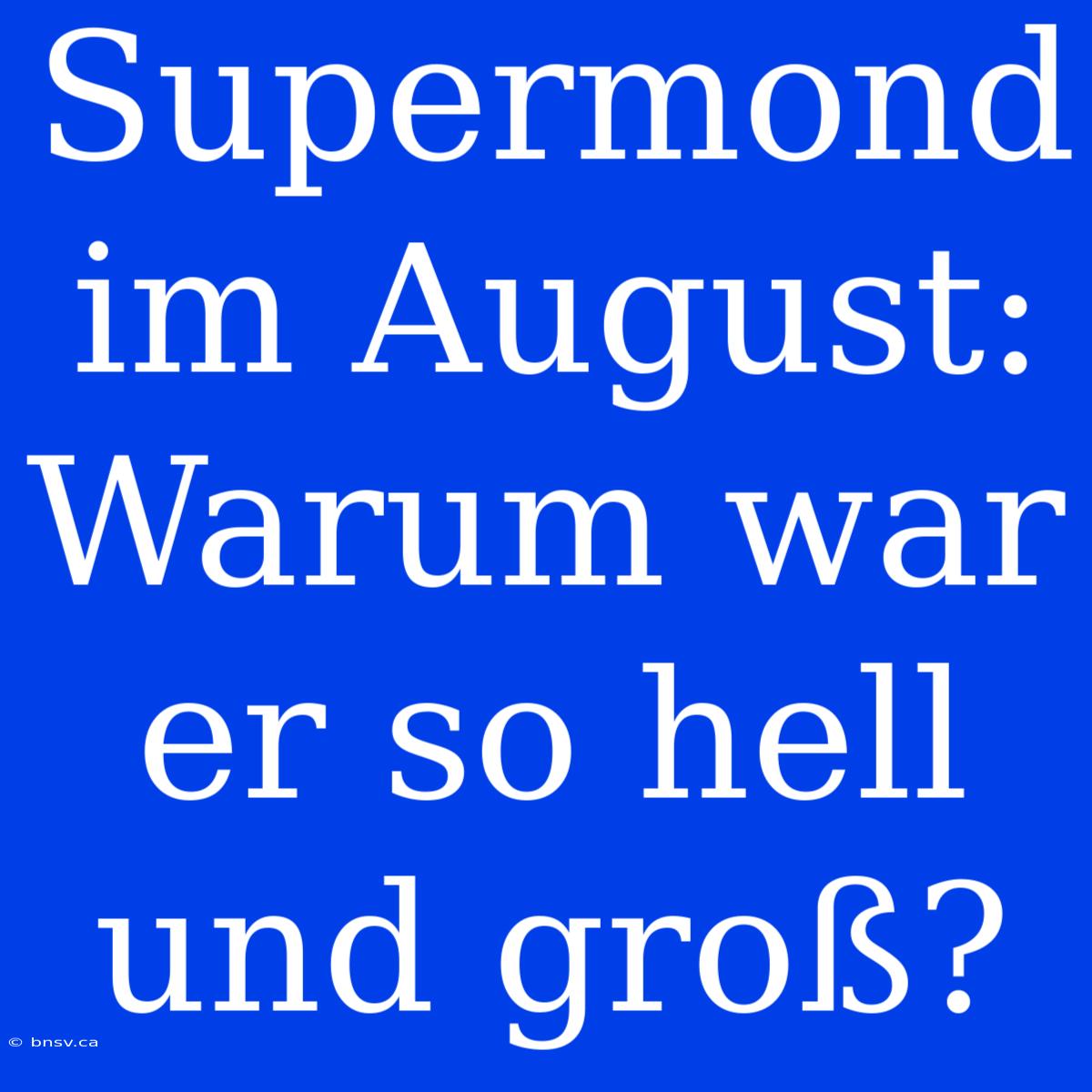 Supermond im August: Warum war er so hell und groß?

© bnsv.ca